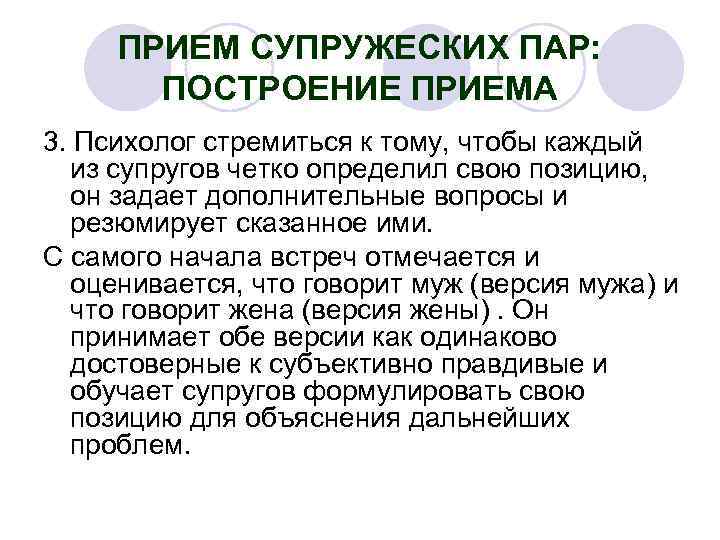 ПРИЕМ СУПРУЖЕСКИХ ПАР: ПОСТРОЕНИЕ ПРИЕМА

3. Психолог стремиться к тому, чтобы каждый из супругов четко определил свою позицию, он задает дополнительные вопросы и резюмирует сказанное ими.

С самого начала встреч отмечается и оценивается, что говорит муж (версия мужа) и что говорит жена (версия жены) . Он принимает обе версии как одинаково достоверные к субъективно правдивые и обучает супругов формулировать свою позицию для объяснения дальнейших проблем.